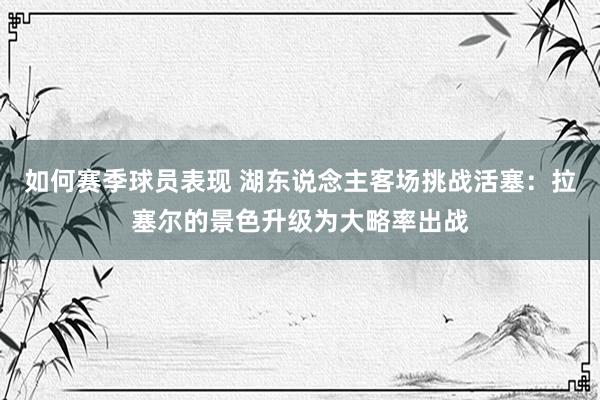 如何赛季球员表现 湖东说念主客场挑战活塞：拉塞尔的景色升级为大略率出战